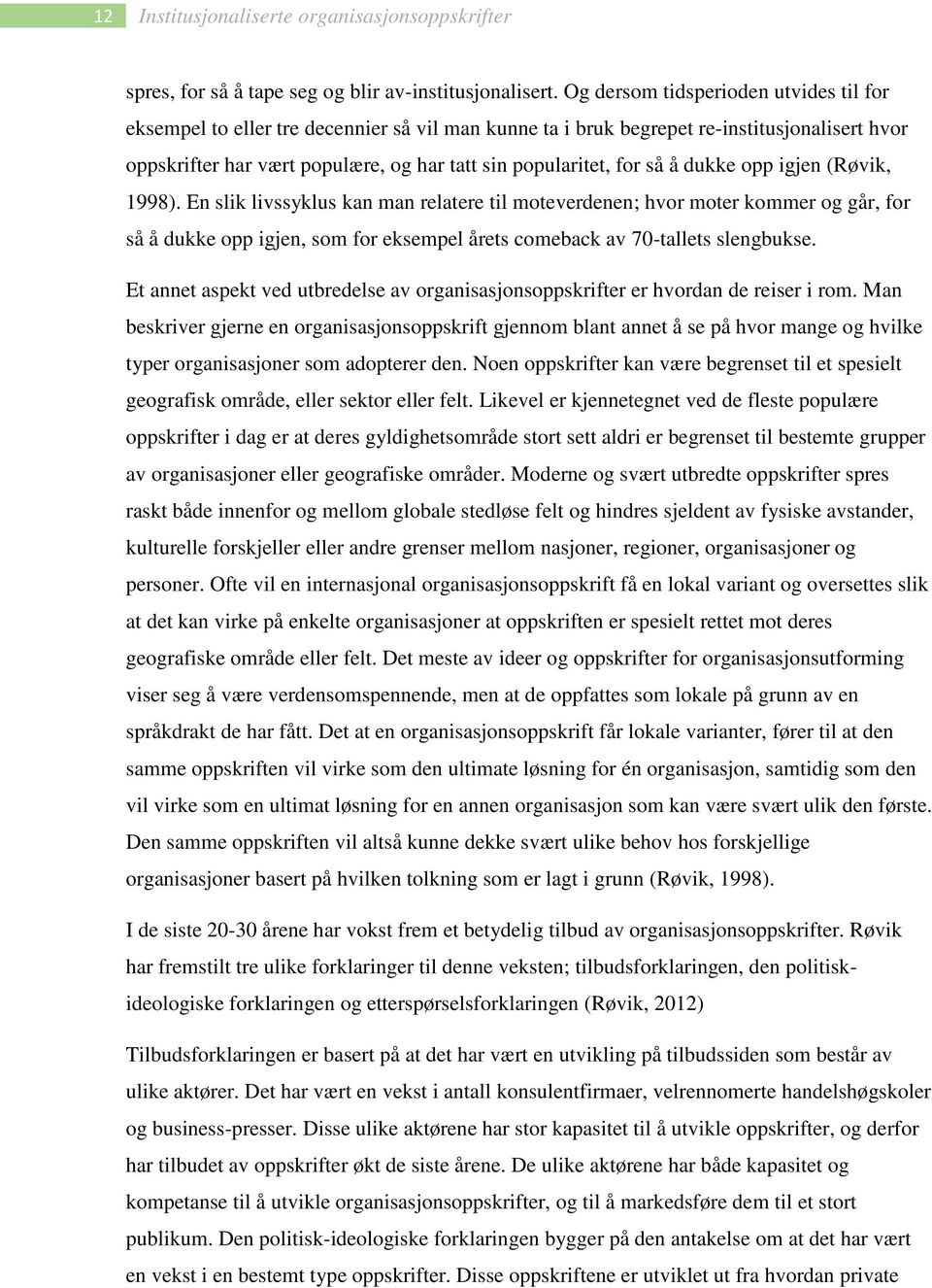 12 Institusjonaliserte organisasjonsoppskrifter

spres, for så å tape seg og blir av-institusjonalisert. Og dersom tidsperioden utvides til for eksempel to eller tre decennier så vil man kunne ta i bruk begrepet re-institusjonalisert hvor oppskrifter har vært populære, og har tatt sin popularitet, for så å dukke opp igjen (Røvik, 1998). En slik livssyklus kan man relatere til moteverdenen; hvor moter kommer og går, for så å dukke opp igjen, som for eksempel årets comeback av 70-tallets slengbukse.

Et annet aspekt ved utbredelse av organisasjonsoppskrifter er hvordan de reiser i rom. Man beskriver gjerne en organisasjonsoppskrift gjennom blant annet å se på hvor mange og hvilke typer organisasjoner som adopterer den. Noen oppskrifter kan være begrenset til et spesielt geografisk område, eller sektor eller felt. Likevel er kjennetegnet ved de fleste populære oppskrifter i dag er at deres gyldighetsområde stort sett aldri er begrenset til bestemte grupper av organisasjoner eller geografiske områder. Moderne og svært utbredte oppskrifter spres raskt både innenfor og mellom globale stedløse felt og hindres sjeldent av fysiske avstander, kulturelle forskjeller eller andre grenser mellom nasjoner, regioner, organisasjoner og personer. Ofte vil en internasjonal organisasjonsoppskrift få en lokal variant og oversettes slik at det kan virke på enkelte organisasjoner at oppskriften er spesielt rettet mot deres geografiske område eller felt. Det meste av ideer og oppskrifter for organisasjonsutforming viser seg å være verdensomspennende, men at de oppfattes som lokale på grunn av en språkdrakt de har fått. Det at en organisasjonsoppskrift får lokale varianter, fører til at den samme oppskriften vil virke som den ultimate løsning for én organisasjon, samtidig som den vil virke som en ultimat løsning for en annen organisasjon som kan være svært ulik den første. Den samme oppskriften vil altså kunne dekke svært ulike behov hos forskjellige organisasjoner basert på hvilken tolkning som er lagt i grunn (Røvik, 1998).

I de siste 20-30 årene har vokst frem et betydelig tilbud av organisasjonsoppskrifter. Røvik har fremstilt tre ulike forklaringer til denne veksten; tilbudsforklaringen, den politisk-ideologiske forklaringen og etterspørselsforklaringen (Røvik, 2012)

Tilbudsforklaringen er basert på at det har vært en utvikling på tilbudssiden som består av ulike aktører. Det har vært en vekst i antall konsulentfirmaer, velrennomerte handelshøgskoler og business-presser. Disse ulike aktørene har stor kapasitet til å utvikle oppskrifter, og derfor har tilbudet av oppskrifter økt de siste årene. De ulike aktørene har både kapasitet og kompetanse til å utvikle organisasjonsoppskrifter, og til å markedsføre dem til et stort publikum. Den politisk-ideologiske forklaringen bygger på den antakelse om at det har vært en vekst i en bestemt type oppskrifter. Disse oppskriftene er utviklet ut fra hvordan private